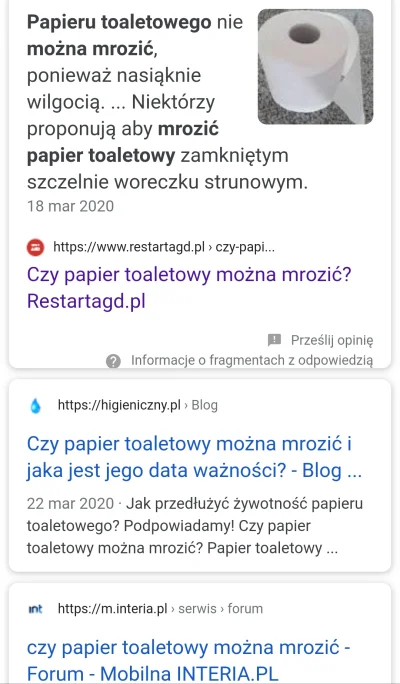 Papieru toaletowego nie można mrozić, ponieważ nasiąknie wilgocią. ... Niektórzy proponują aby mrozić papier toaletowy zamkniętym szczelnie woreczku strunowym.
18 mar 2020

https://www.restartagd.pl › czy-papi...
Czy papier toaletowy można mrozić? Restartagd.pl

Prześlij opinię
Informacje o fragmentach z odpowiedzią

https://higieniczny.pl › Blog
Czy papier toaletowy można mrozić i jaka jest jego data ważności? - Blog ...
22 mar 2020 · Jak przedłużyć żywotność papieru toaletowego? Podpowiadamy! Czy papier toaletowy można mrozić? Papier toaletowy ...

int https://m.interia.pl › serwis › forum
czy papier toaletowy można mrozić - Forum - Mobilna INTERIA.PL